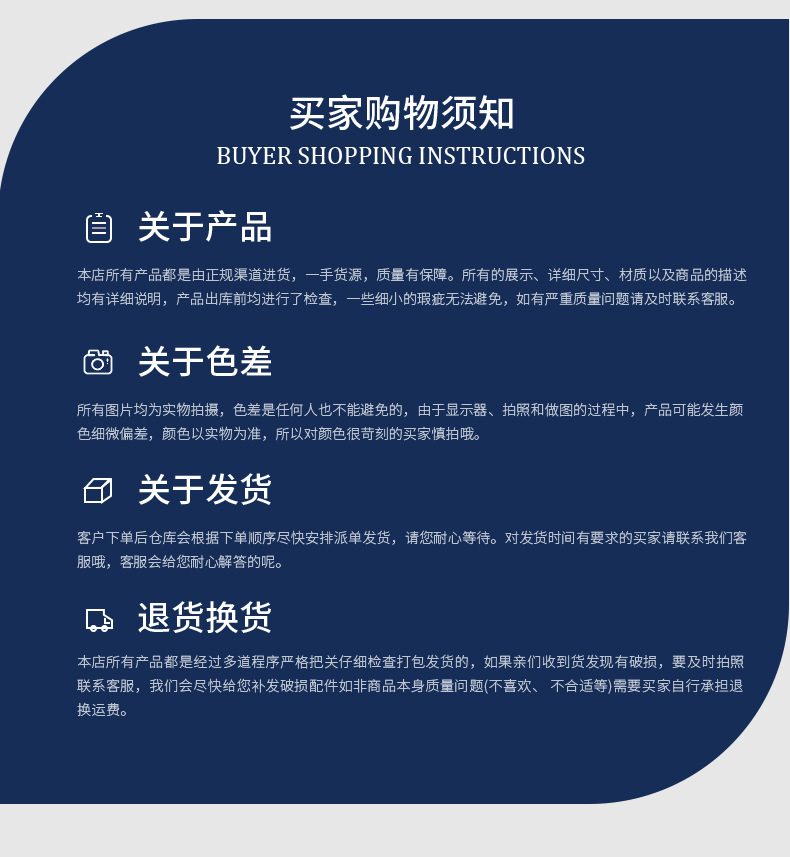 买家购物须知
BUYER SHOPPING INSTRUCTIONS

关于产品

本店所有产品都是由正规渠道进货，一手货源，质量有保障。所有的展示、详细尺寸、材质以及商品的描述均有详细说明，产品出库前均进行了检查，一些细小的瑕疵无法避免，如有严重质量问题请及时联系客服。

关于色差

所有图片均为实物拍摄，色差是任何人也不能避免的，由于显示器、拍照和做图的过程中，产品可能发生颜色细微偏差，颜色以实物为准，所以对颜色很苛刻的买家慎拍哦。

关于发货

客户下单后仓库会根据下单顺序尽快安排派单发货，请您耐心等待。对发货时间有要求的买家请联系我们客服哦，客服会给您耐心解答的呢。

退货换货

本店所有产品都是经过多道程序严格把关仔细检查打包发货的，如果亲们收到货发现有破损，要及时拍照联系客服，我们会尽快给您补发破损配件如非商品本身质量问题(不喜欢、 不合适等)需要买家自行承担退换运费。